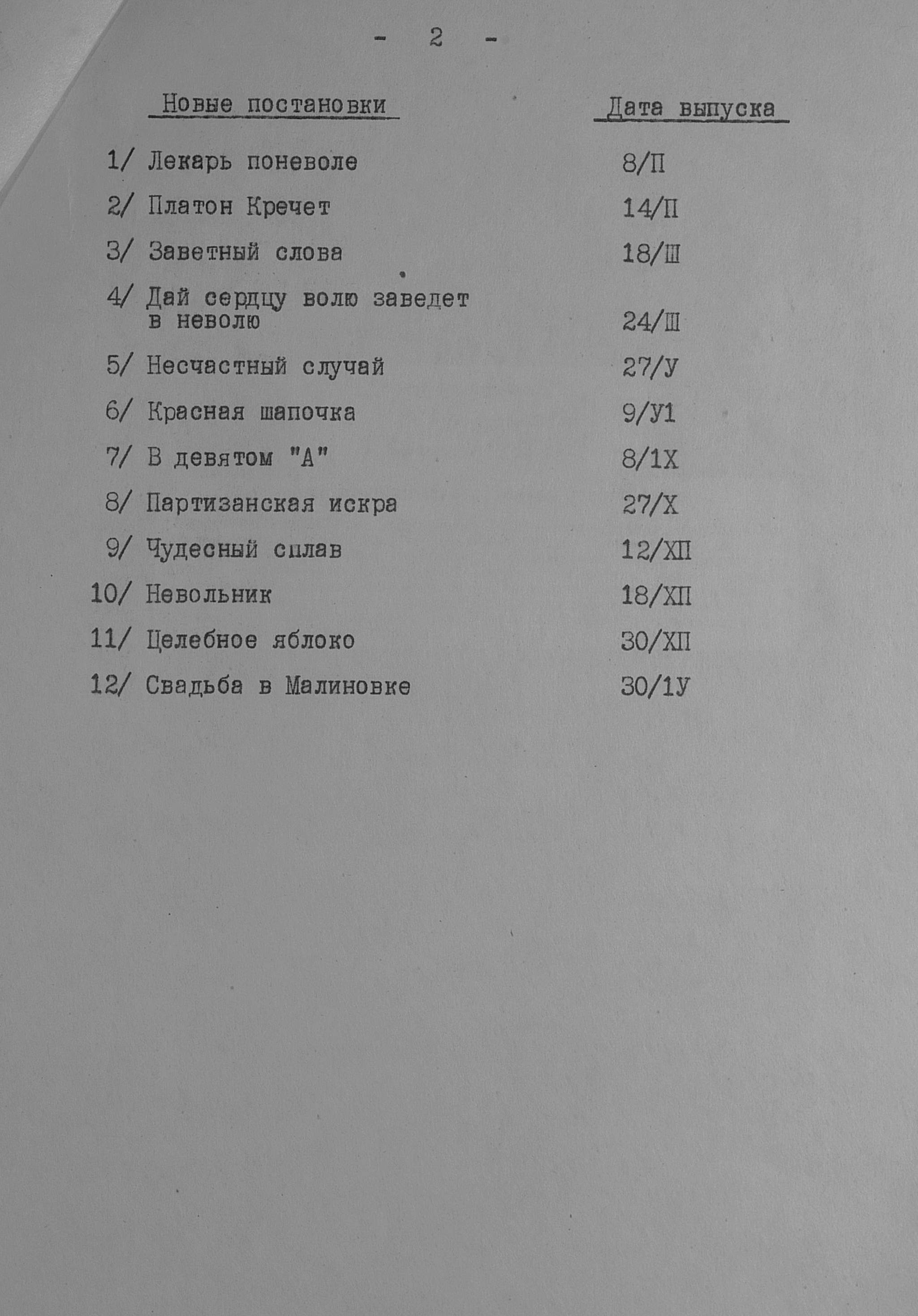 - 2 -

| Новые постановки | Дата выпуска |
|---|---|
| 1/ Лекарь поневоле | 8/П |
| 2/ Платон Кречет | 14/П |
| 3/ Заветный слова | 18/Ш |
| 4/ Дай сердцу волю заведет в неволю | 24/Ш |
| 5/ Несчастный случай | 27/У |
| 6/ Красная шапочка | 9/У1 |
| 7/ В девятом "А" | 8/1Х |
| 8/ Партизанская искра | 27/Х |
| 9/ Чудесный сплав | 12/ХП |
| 10/ Невольник | 18/ХП |
| 11/ Целебное яблоко | 30/ХП |
| 12/ Свадьба в Малиновке | 30/1У |